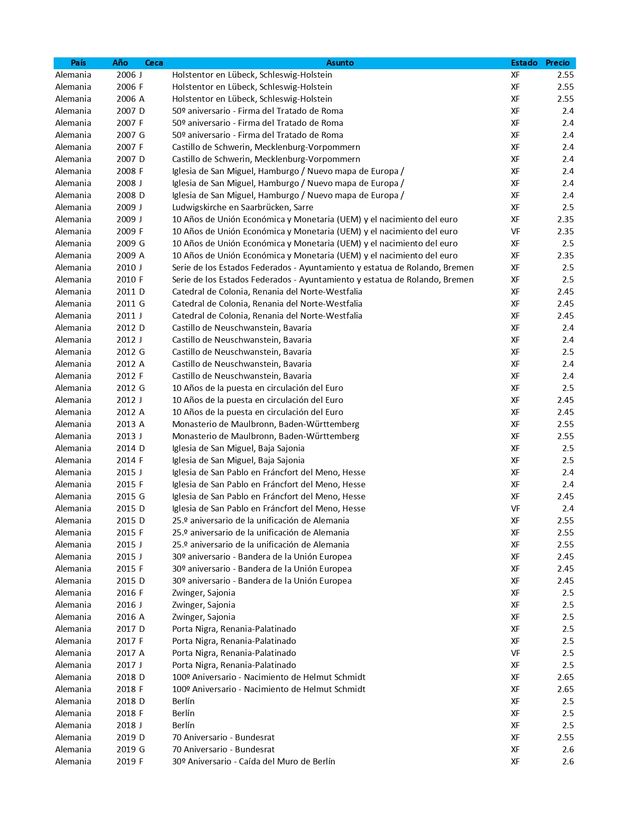 | País | Año | Ceca | Asunto | Estado | Precio |
|---|---|---|---|---|---|
| Alemania | 2006 | J | Holstentor en Lübeck, Schleswig-Holstein | XF | 2.55 |
| Alemania | 2006 | F | Holstentor en Lübeck, Schleswig-Holstein | XF | 2.55 |
| Alemania | 2006 | A | Holstentor en Lübeck, Schleswig-Holstein | XF | 2.55 |
| Alemania | 2007 | D | 50º aniversario - Firma del Tratado de Roma | XF | 2.4 |
| Alemania | 2007 | F | 50º aniversario - Firma del Tratado de Roma | XF | 2.4 |
| Alemania | 2007 | G | 50º aniversario - Firma del Tratado de Roma | XF | 2.4 |
| Alemania | 2007 | F | Castillo de Schwerin, Mecklenburg-Vorpommern | XF | 2.4 |
| Alemania | 2007 | D | Castillo de Schwerin, Mecklenburg-Vorpommern | XF | 2.4 |
| Alemania | 2008 | F | Iglesia de San Miguel, Hamburgo / Nuevo mapa de Europa / | XF | 2.4 |
| Alemania | 2008 | J | Iglesia de San Miguel, Hamburgo / Nuevo mapa de Europa / | XF | 2.4 |
| Alemania | 2008 | D | Iglesia de San Miguel, Hamburgo / Nuevo mapa de Europa / | XF | 2.4 |
| Alemania | 2009 | J | Ludwigskirche en Saarbrücken, Sarre | XF | 2.5 |
| Alemania | 2009 | J | 10 Años de Unión Económica y Monetaria (UEM) y el nacimiento del euro | XF | 2.35 |
| Alemania | 2009 | F | 10 Años de Unión Económica y Monetaria (UEM) y el nacimiento del euro | VF | 2.35 |
| Alemania | 2009 | G | 10 Años de Unión Económica y Monetaria (UEM) y el nacimiento del euro | XF | 2.5 |
| Alemania | 2009 | A | 10 Años de Unión Económica y Monetaria (UEM) y el nacimiento del euro | XF | 2.35 |
| Alemania | 2010 | J | Serie de los Estados Federados - Ayuntamiento y estatua de Rolando, Bremen | XF | 2.5 |
| Alemania | 2010 | F | Serie de los Estados Federados - Ayuntamiento y estatua de Rolando, Bremen | XF | 2.5 |
| Alemania | 2011 | D | Catedral de Colonia, Renania del Norte-Westfalia | XF | 2.45 |
| Alemania | 2011 | G | Catedral de Colonia, Renania del Norte-Westfalia | XF | 2.45 |
| Alemania | 2011 | J | Catedral de Colonia, Renania del Norte-Westfalia | XF | 2.45 |
| Alemania | 2012 | D | Castillo de Neuschwanstein, Bavaria | XF | 2.4 |
| Alemania | 2012 | J | Castillo de Neuschwanstein, Bavaria | XF | 2.4 |
| Alemania | 2012 | G | Castillo de Neuschwanstein, Bavaria | XF | 2.5 |
| Alemania | 2012 | A | Castillo de Neuschwanstein, Bavaria | XF | 2.4 |
| Alemania | 2012 | F | Castillo de Neuschwanstein, Bavaria | XF | 2.4 |
| Alemania | 2012 | G | 10 Años de la puesta en circulación del Euro | XF | 2.5 |
| Alemania | 2012 | J | 10 Años de la puesta en circulación del Euro | XF | 2.45 |
| Alemania | 2012 | A | 10 Años de la puesta en circulación del Euro | XF | 2.45 |
| Alemania | 2013 | A | Monasterio de Maulbronn, Baden-Württemberg | XF | 2.55 |
| Alemania | 2013 | J | Monasterio de Maulbronn, Baden-Württemberg | XF | 2.55 |
| Alemania | 2014 | D | Iglesia de San Miguel, Baja Sajonia | XF | 2.5 |
| Alemania | 2014 | F | Iglesia de San Miguel, Baja Sajonia | XF | 2.5 |
| Alemania | 2015 | J | Iglesia de San Pablo en Fráncfort del Meno, Hesse | XF | 2.4 |
| Alemania | 2015 | F | Iglesia de San Pablo en Fráncfort del Meno, Hesse | XF | 2.4 |
| Alemania | 2015 | G | Iglesia de San Pablo en Fráncfort del Meno, Hesse | XF | 2.45 |
| Alemania | 2015 | D | Iglesia de San Pablo en Fráncfort del Meno, Hesse | VF | 2.4 |
| Alemania | 2015 | D | 25.º aniversario de la unificación de Alemania | XF | 2.55 |
| Alemania | 2015 | F | 25.º aniversario de la unificación de Alemania | XF | 2.55 |
| Alemania | 2015 | J | 25.º aniversario de la unificación de Alemania | XF | 2.55 |
| Alemania | 2015 | J | 30º aniversario - Bandera de la Unión Europea | XF | 2.45 |
| Alemania | 2015 | F | 30º aniversario - Bandera de la Unión Europea | XF | 2.45 |
| Alemania | 2015 | D | 30º aniversario - Bandera de la Unión Europea | XF | 2.45 |
| Alemania | 2016 | F | Zwinger, Sajonia | XF | 2.5 |
| Alemania | 2016 | J | Zwinger, Sajonia | XF | 2.5 |
| Alemania | 2016 | A | Zwinger, Sajonia | XF | 2.5 |
| Alemania | 2017 | D | Porta Nigra, Renania-Palatinado | XF | 2.5 |
| Alemania | 2017 | F | Porta Nigra, Renania-Palatinado | XF | 2.5 |
| Alemania | 2017 | A | Porta Nigra, Renania-Palatinado | VF | 2.5 |
| Alemania | 2017 | J | Porta Nigra, Renania-Palatinado | XF | 2.5 |
| Alemania | 2018 | D | 100º Aniversario - Nacimiento de Helmut Schmidt | XF | 2.65 |
| Alemania | 2018 | F | 100º Aniversario - Nacimiento de Helmut Schmidt | XF | 2.65 |
| Alemania | 2018 | D | Berlín | XF | 2.5 |
| Alemania | 2018 | F | Berlín | XF | 2.5 |
| Alemania | 2018 | J | Berlín | XF | 2.5 |
| Alemania | 2019 | D | 70 Aniversario - Bundesrat | XF | 2.55 |
| Alemania | 2019 | G | 70 Aniversario - Bundesrat | XF | 2.6 |
| Alemania | 2019 | F | 30º Aniversario - Caída del Muro de Berlín | XF | 2.6 |